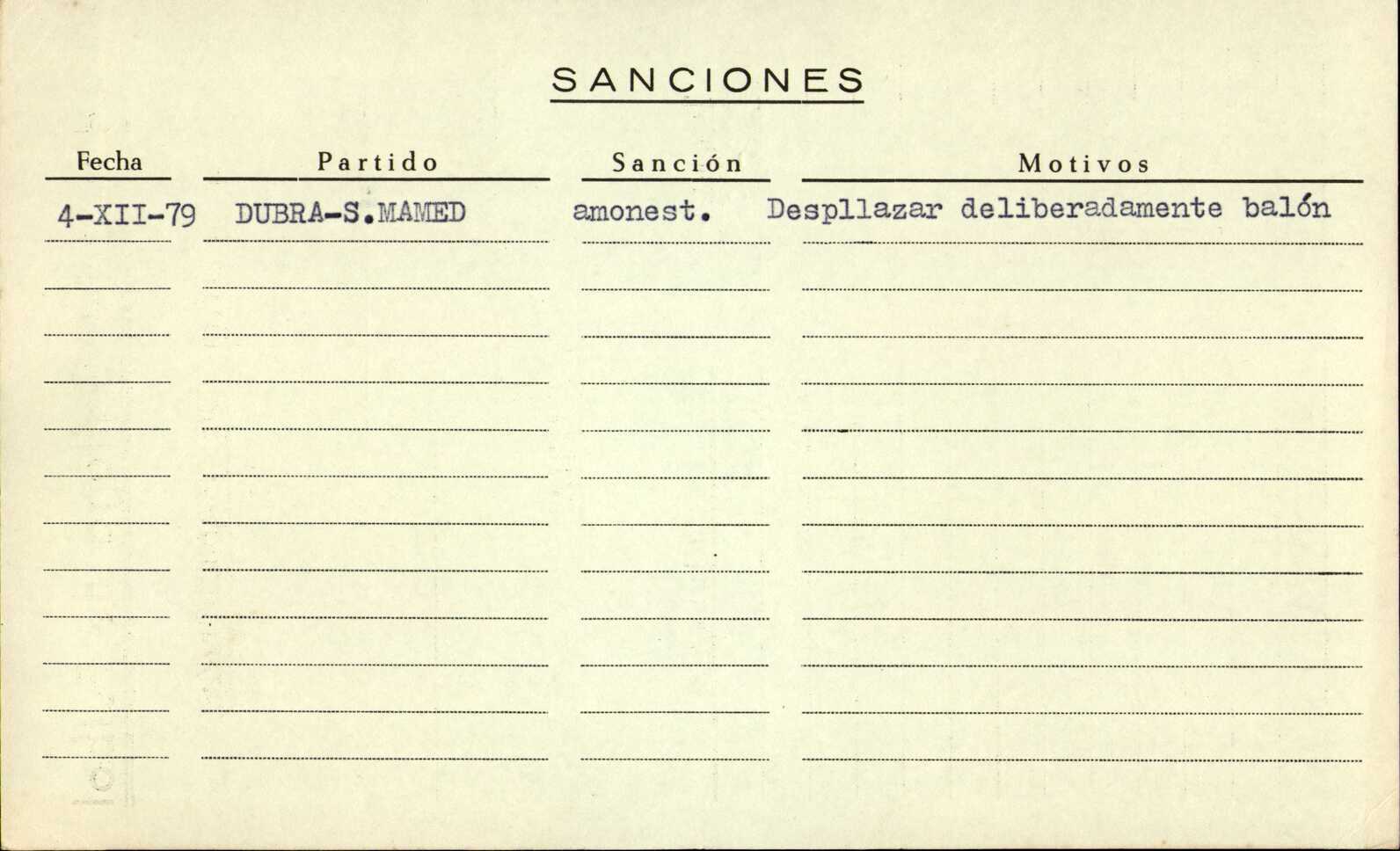 SANCIONES

| Fecha | Partido | Sanción | Motivos |
|---|---|---|---|
| 4-XII-79 | DUBRA-S.MAMED | amonest. | Despllazar deliberadamente balón |